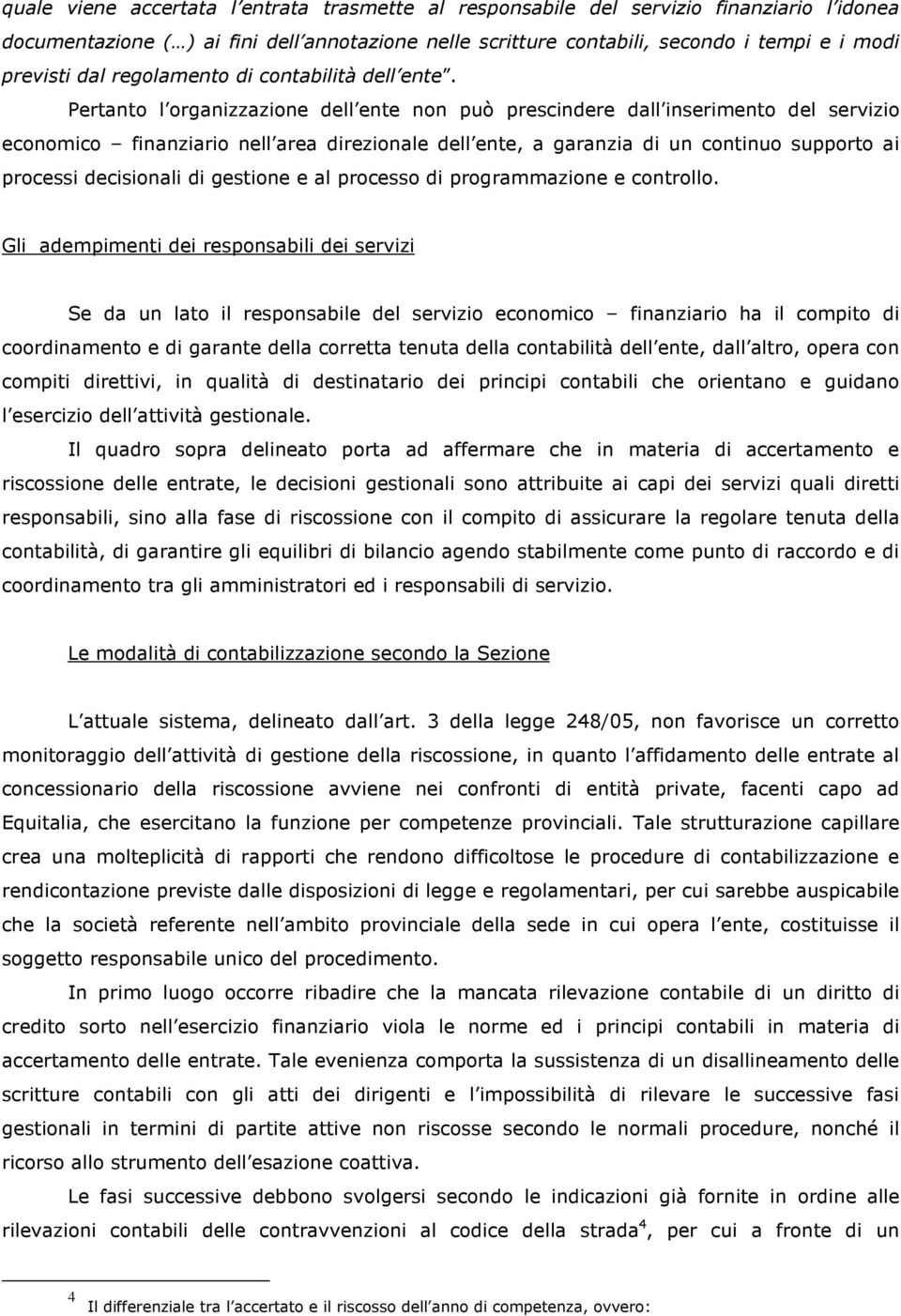 quale viene accertata l'entrata trasmette al responsabile del servizio finanziario l'idonea documentazione (…) ai fini dell'annotazione nelle scritture contabili, secondo i tempi e i modi previsti dal regolamento di contabilità dell'ente".

Pertanto l'organizzazione dell'ente non può prescindere dall'inserimento del servizio economico – finanziario nell'area direzionale dell'ente, a garanzia di un continuo supporto ai processi decisionali di gestione e al processo di programmazione e controllo.

Gli adempimenti dei responsabili dei servizi

Se da un lato il responsabile del servizio economico – finanziario ha il compito di coordinamento e di garante della corretta tenuta della contabilità dell'ente, dall'altro, opera con compiti direttivi, in qualità di destinatario dei principi contabili che orientano e guidano l'esercizio dell'attività gestionale.

Il quadro sopra delineato porta ad affermare che in materia di accertamento e riscossione delle entrate, le decisioni gestionali sono attribuite ai capi dei servizi quali diretti responsabili, sino alla fase di riscossione con il compito di assicurare la regolare tenuta della contabilità, di garantire gli equilibri di bilancio agendo stabilmente come punto di raccordo e di coordinamento tra gli amministratori ed i responsabili di servizio.

Le modalità di contabilizzazione secondo la Sezione

L'attuale sistema, delineato dall'art. 3 della legge 248/05, non favorisce un corretto monitoraggio dell'attività di gestione della riscossione, in quanto l'affidamento delle entrate al concessionario della riscossione avviene nei confronti di entità private, facenti capo ad Equitalia, che esercitano la funzione per competenze provinciali. Tale strutturazione capillare crea una molteplicità di rapporti che rendono difficoltose le procedure di contabilizzazione e rendicontazione previste dalle disposizioni di legge e regolamentari, per cui sarebbe auspicabile che la società referente nell'ambito provinciale della sede in cui opera l'ente, costituisse il soggetto responsabile unico del procedimento.

In primo luogo occorre ribadire che la mancata rilevazione contabile di un diritto di credito sorto nell'esercizio finanziario viola le norme ed i principi contabili in materia di accertamento delle entrate. Tale evenienza comporta la sussistenza di un disallineamento delle scritture contabili con gli atti dei dirigenti e l'impossibilità di rilevare le successive fasi gestionali in termini di partite attive non riscosse secondo le normali procedure, nonché il ricorso allo strumento dell'esazione coattiva.

Le fasi successive debbono svolgersi secondo le indicazioni già fornite in ordine alle rilevazioni contabili delle contravvenzioni al codice della strada$^4$, per cui a fronte di un

$^4$ Il differenziale tra l'accertato e il riscosso dell'anno di competenza, ovvero: